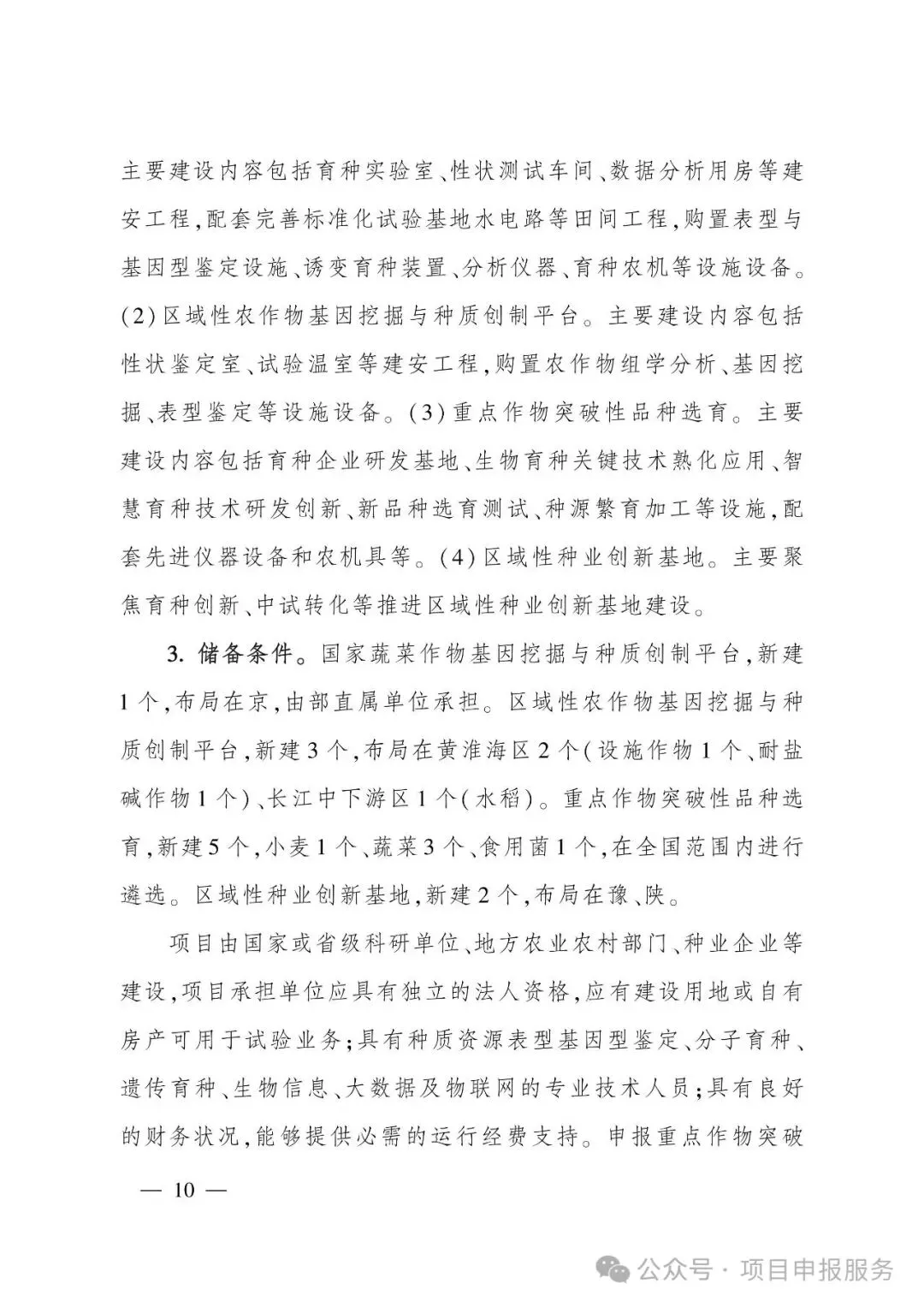 主要建设内容包括育种实验室、性状测试车间、数据分析用房等建安工程,配套完善标准化试验基地水电路等田间工程,购置表型与基因型鉴定设施、诱变育种装置、分析仪器、育种农机等设施设备。(2)区域性农作物基因挖掘与种质创制平台。主要建设内容包括性状鉴定室、试验温室等建安工程,购置农作物组学分析、基因挖掘、表型鉴定等设施设备。(3)重点作物突破性品种选育。主要建设内容包括育种企业研发基地、生物育种关键技术熟化应用、智慧育种技术研发创新、新品种选育测试、种源繁育加工等设施,配套先进仪器设备和农机具等。(4)区域性种业创新基地。主要聚焦育种创新、中试转化等推进区域性种业创新基地建设。

3. 储备条件。国家蔬菜作物基因挖掘与种质创制平台,新建1个,布局在京,由部直属单位承担。区域性农作物基因挖掘与种质创制平台,新建3个,布局在黄淮海区2个(设施作物1个、耐盐碱作物1个)、长江中下游区1个(水稻)。重点作物突破性品种选育,新建5个,小麦1个、蔬菜3个、食用菌1个,在全国范围内进行遴选。区域性种业创新基地,新建2个,布局在豫、陕。

项目由国家或省级科研单位、地方农业农村部门、种业企业等建设,项目承担单位应具有独立的法人资格,应有建设用地或自有房产可用于试验业务;具有种质资源表型基因型鉴定、分子育种、遗传育种、生物信息、大数据及物联网的专业技术人员;具有良好的财务状况,能够提供必需的运行经费支持。申报重点作物突破

— 10 —

公众号 · 项目申报服务